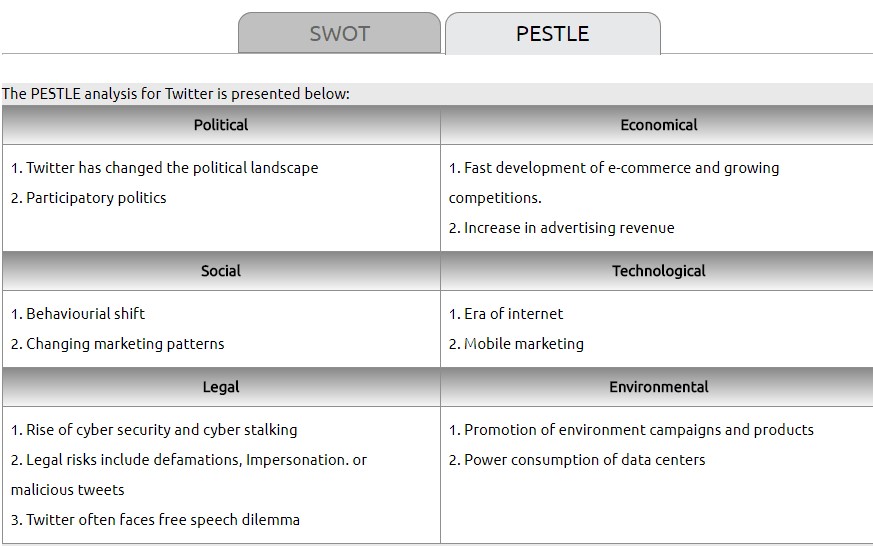 SWOT PESTLE

The PESTLE analysis for Twitter is presented below:

| Political | Economical |
|---|---|
| 1. Twitter has changed the political landscape 2. Participatory politics | 1. Fast development of e-commerce and growing competitions. 2. Increase in advertising revenue |
| **Social** | **Technological** |
| 1. Behaviourial shift 2. Changing marketing patterns | 1. Era of internet 2. Mobile marketing |
| **Legal** | **Environmental** |
| 1. Rise of cyber security and cyber stalking 2. Legal risks include defamations, Impersonation. or malicious tweets 3. Twitter often faces free speech dilemma | 1. Promotion of environment campaigns and products 2. Power consumption of data centers |